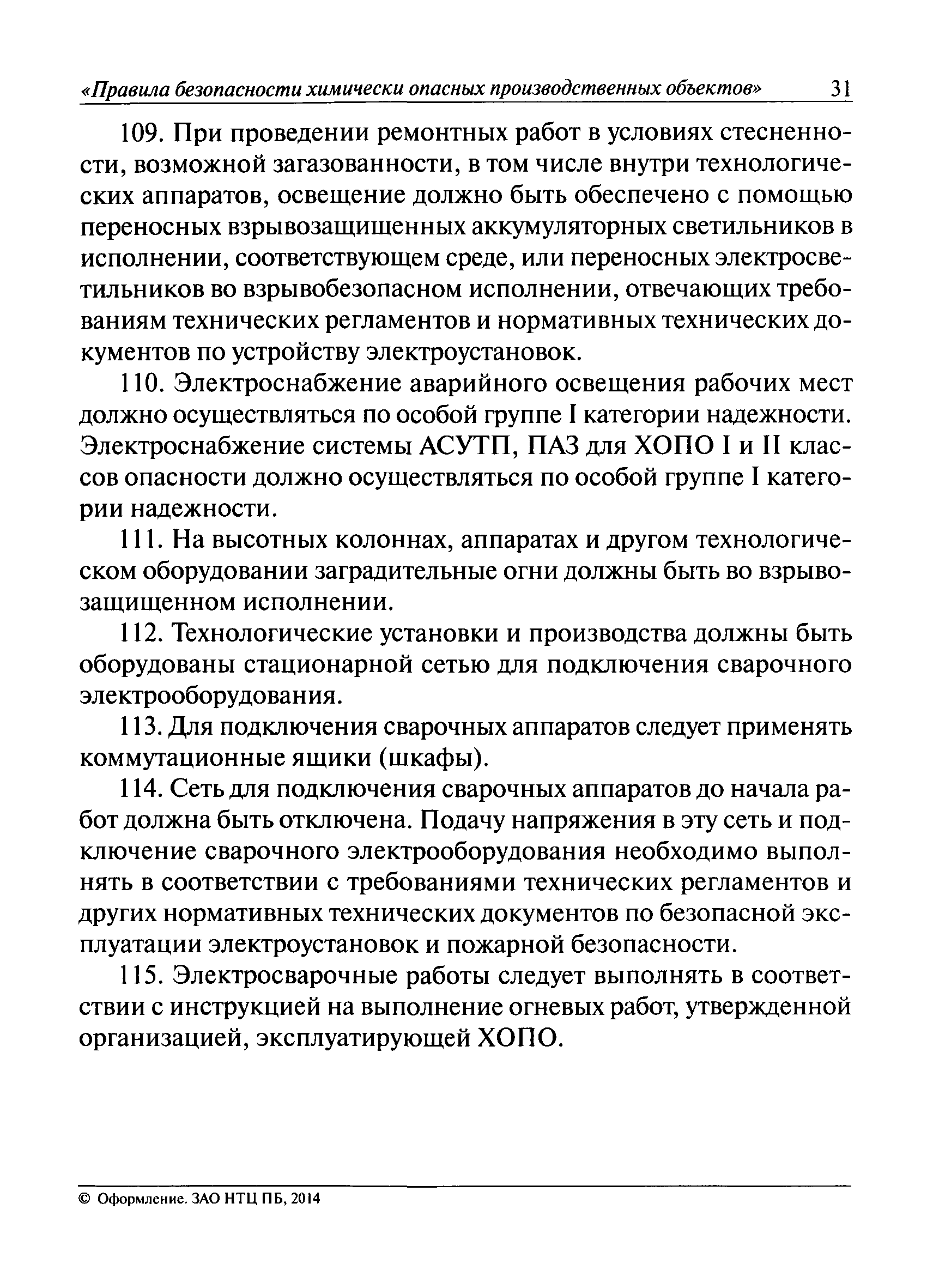 «Правила безопасности химически опасных производственных объектов» 31

109. При проведении ремонтных работ в условиях стесненности, возможной загазованности, в том числе внутри технологических аппаратов, освещение должно быть обеспечено с помощью переносных взрывозащищенных аккумуляторных светильников в исполнении, соответствующем среде, или переносных электросветильников во взрывобезопасном исполнении, отвечающих требованиям технических регламентов и нормативных технических документов по устройству электроустановок.

110. Электроснабжение аварийного освещения рабочих мест должно осуществляться по особой группе I категории надежности. Электроснабжение системы АСУТП, ПАЗ для ХОПО I и II классов опасности должно осуществляться по особой группе I категории надежности.

111. На высотных колоннах, аппаратах и другом технологическом оборудовании заградительные огни должны быть во взрывозащищенном исполнении.

112. Технологические установки и производства должны быть оборудованы стационарной сетью для подключения сварочного электрооборудования.

113. Для подключения сварочных аппаратов следует применять коммутационные ящики (шкафы).

114. Сеть для подключения сварочных аппаратов до начала работ должна быть отключена. Подачу напряжения в эту сеть и подключение сварочного электрооборудования необходимо выполнять в соответствии с требованиями технических регламентов и других нормативных технических документов по безопасной эксплуатации электроустановок и пожарной безопасности.

115. Электросварочные работы следует выполнять в соответствии с инструкцией на выполнение огневых работ, утвержденной организацией, эксплуатирующей ХОПО.

© Оформление. ЗАО НТЦ ПБ, 2014